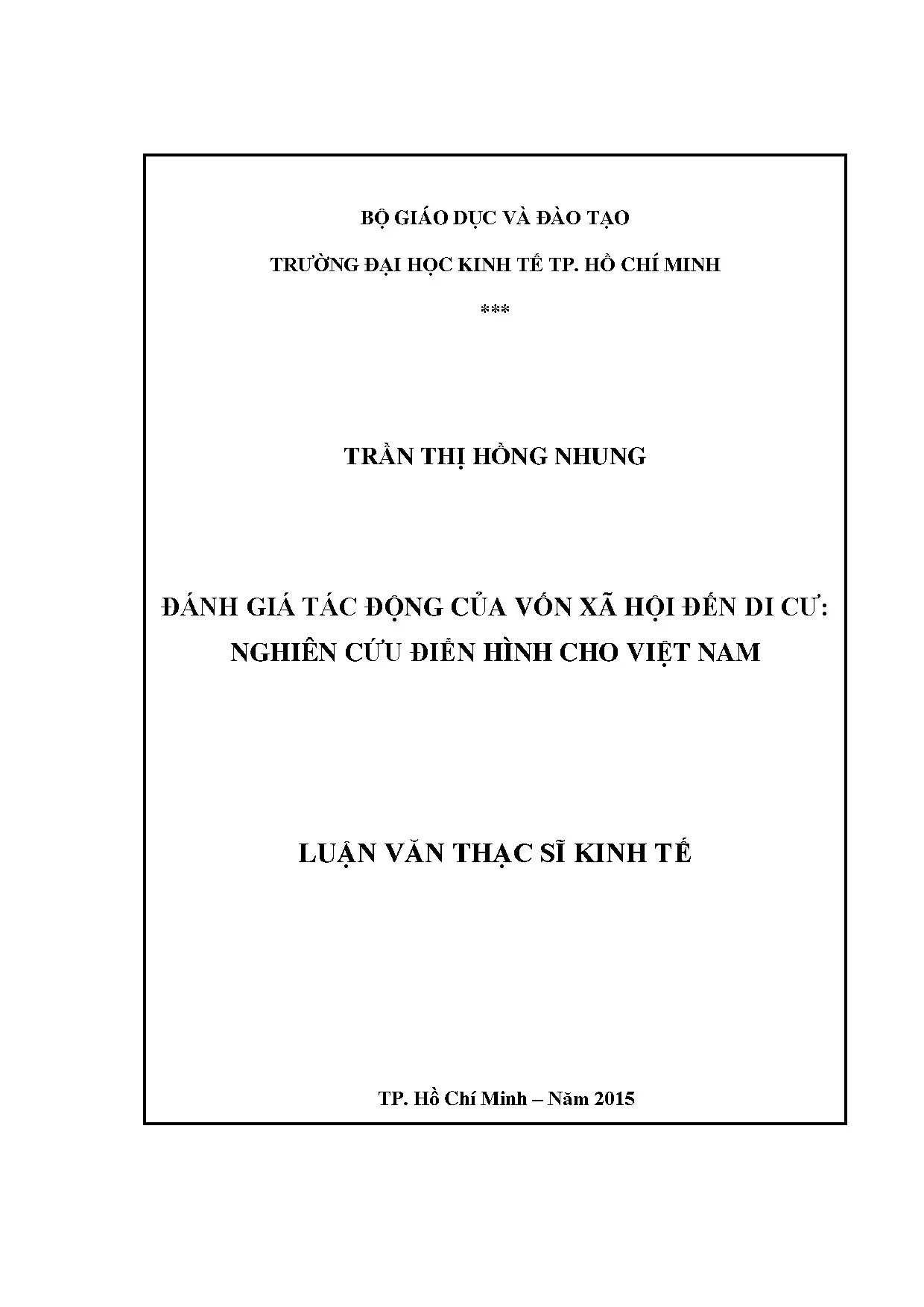 BỘ GIÁO DỤC VÀ ĐÀO TẠO

TRƯỜNG ĐẠI HỌC KINH TẾ TP. HỒ CHÍ MINH

***

TRẦN THỊ HỒNG NHUNG

ĐÁNH GIÁ TÁC ĐỘNG CỦA VỐN XÃ HỘI ĐẾN DI CƯ: NGHIÊN CỨU ĐIỂN HÌNH CHO VIỆT NAM

LUẬN VĂN THẠC SĨ KINH TẾ

TP. Hồ Chí Minh – Năm 2015